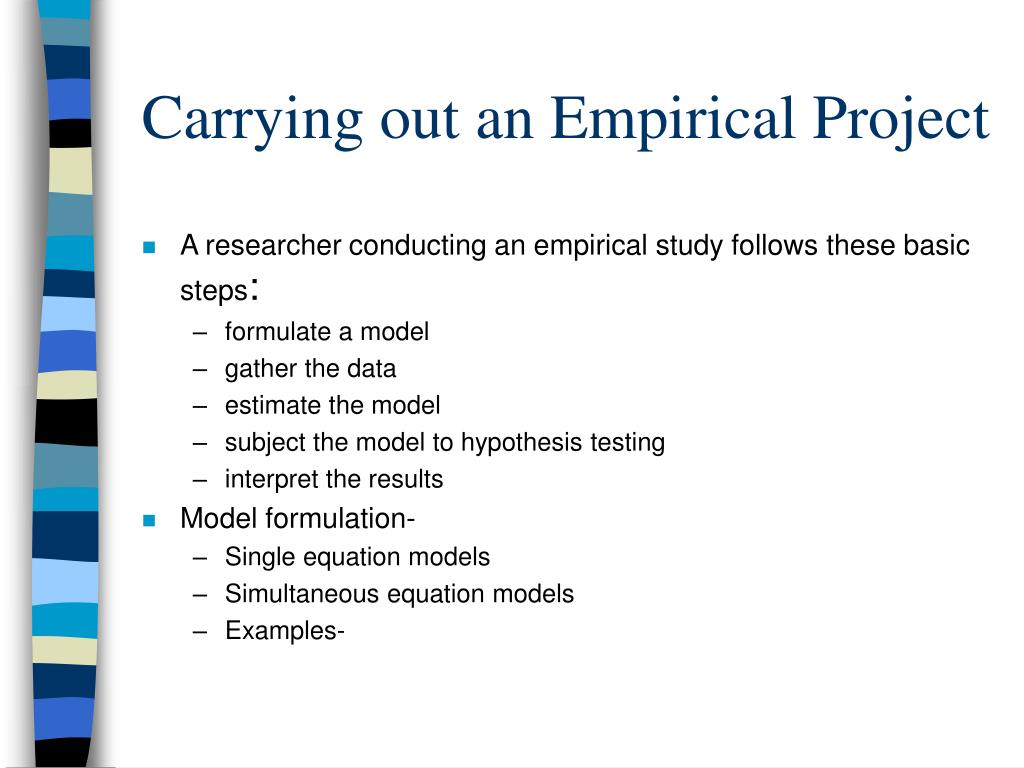 Carrying out an Empirical Project

A researcher conducting an empirical study follows these basic steps:
– formulate a model
– gather the data
– estimate the model
– subject the model to hypothesis testing
– interpret the results

Model formulation-
– Single equation models
– Simultaneous equation models
– Examples-